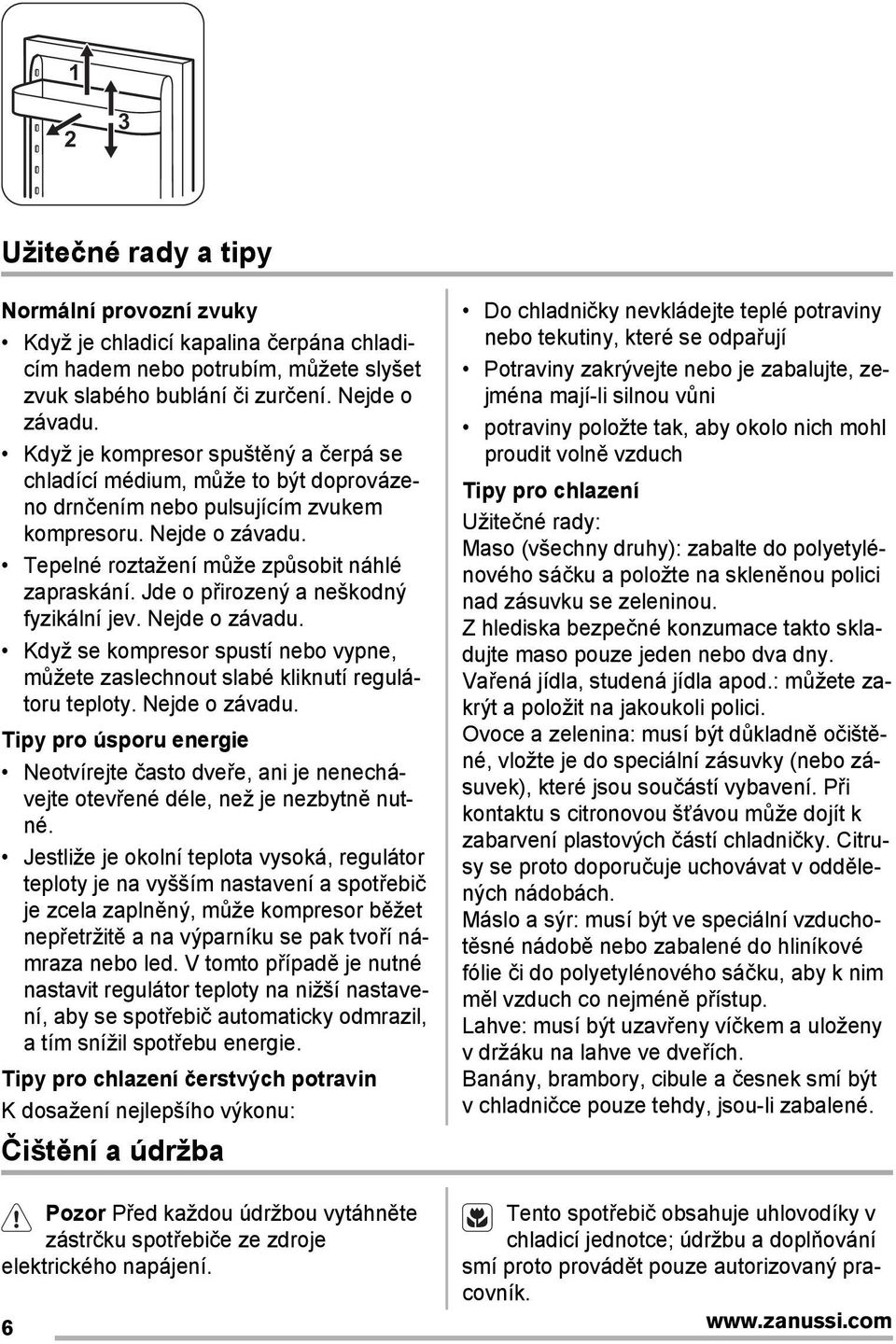 1
2
3

Užitečné rady a tipy

Normální provozní zvuky

• Když je chladicí kapalina čerpána chladicím hadem nebo potrubím, můžete slyšet zvuk slabého bublání či zurčení. Nejde o závadu.
• Když je kompresor spuštěný a čerpá se chladící médium, může to být doprovázeno drnčením nebo pulsujícím zvukem kompresoru. Nejde o závadu.
• Tepelné roztažení může způsobit náhlé zapraskání. Jde o přirozený a neškodný fyzikální jev. Nejde o závadu.
• Když se kompresor spustí nebo vypne, můžete zaslechnout slabé kliknutí regulátoru teploty. Nejde o závadu.

Tipy pro úsporu energie

• Neotvírejte často dveře, ani je nenechávejte otevřené déle, než je nezbytně nutné.
• Jestliže je okolní teplota vysoká, regulátor teploty je na vyšším nastavení a spotřebič je zcela zaplněný, může kompresor běžet nepřetržitě a na výparníku se pak tvoří námraza nebo led. V tomto případě je nutné nastavit regulátor teploty na nižší nastavení, aby se spotřebič automaticky odmrazil, a tím snížil spotřebu energie.

Tipy pro chlazení čerstvých potravin

K dosažení nejlepšího výkonu:

• Do chladničky nevkládejte teplé potraviny nebo tekutiny, které se odpařují
• Potraviny zakrývejte nebo je zabalujte, zejména mají-li silnou vůni
• potraviny položte tak, aby okolo nich mohl proudit volně vzduch

Tipy pro chlazení

Užitečné rady:
Maso (všechny druhy): zabalte do polyetylénového sáčku a položte na skleněnou polici nad zásuvku se zeleninou.
Z hlediska bezpečné konzumace takto skladujte maso pouze jeden nebo dva dny.
Vařená jídla, studená jídla apod.: můžete zakrýt a položit na jakoukoli polici.
Ovoce a zelenina: musí být důkladně očištěné, vložte je do speciální zásuvky (nebo zásuvek), které jsou součástí vybavení. Při kontaktu s citronovou šťávou může dojít k zabarvení plastových částí chladničky. Citrusy se proto doporučuje uchovávat v oddělených nádobách.
Máslo a sýr: musí být ve speciální vzduchotěsné nádobě nebo zabalené do hliníkové fólie či do polyetylénového sáčku, aby k nim měl vzduch co nejméně přístup.
Lahve: musí být uzavřeny víčkem a uloženy v držáku na lahve ve dveřích.
Banány, brambory, cibule a česnek smí být v chladničce pouze tehdy, jsou-li zabalené.

Čištění a údržba

Pozor Před každou údržbou vytáhněte zástrčku spotřebiče ze zdroje elektrického napájení.

Tento spotřebič obsahuje uhlovodíky v chladicí jednotce; údržbu a doplňování smí proto provádět pouze autorizovaný pracovník.

6

www.zanussi.com